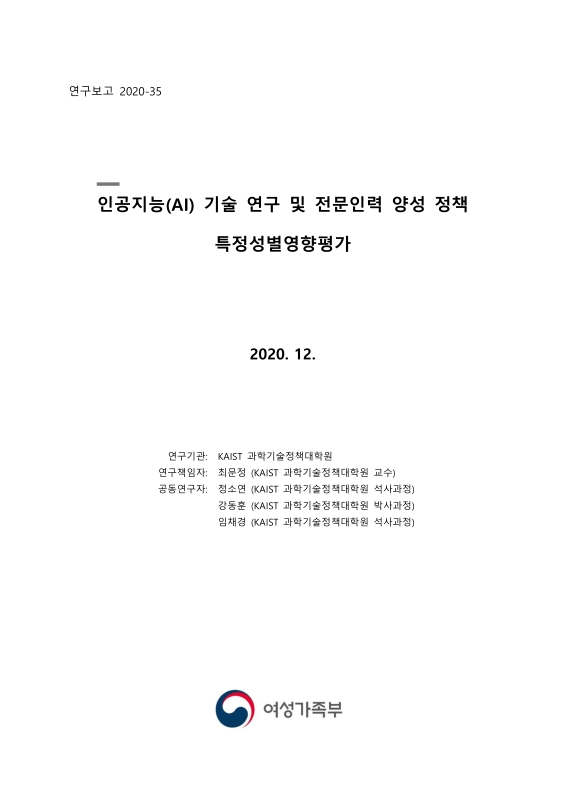 연구보고 2020-35

인공지능(AI) 기술 연구 및 전문인력 양성 정책

특정성별영향평가

2020. 12.

연구기관: KAIST 과학기술정책대학원
연구책임자: 최문정 (KAIST 과학기술정책대학원 교수)
공동연구자: 정소연 (KAIST 과학기술정책대학원 석사과정)
강동훈 (KAIST 과학기술정책대학원 박사과정)
임채경 (KAIST 과학기술정책대학원 석사과정)

여성가족부